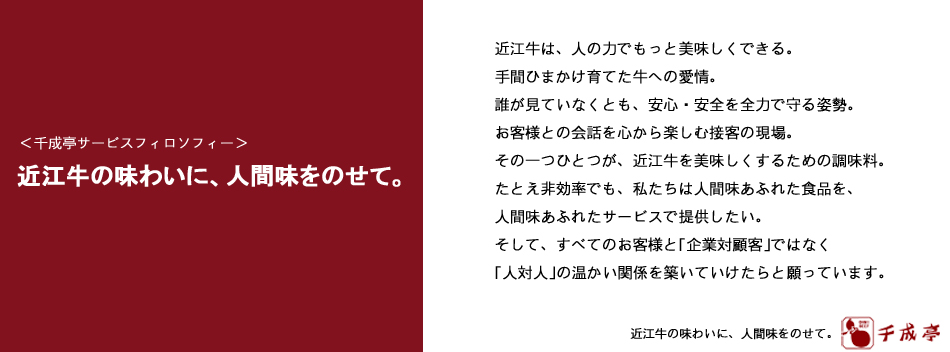 ＜千成亭サービスフィロソフィー＞
近江牛の味わいに、人間味をのせて。

近江牛は、人の力でもっと美味しくできる。
手間ひまかけ育てた牛への愛情。
誰が見ていなくとも、安心・安全を全力で守る姿勢。
お客様との会話を心から楽しむ接客の現場。
その一つひとつが、近江牛を美味しくするための調味料。
たとえ非効率でも、私たちは人間味あふれた食品を、
人間味あふれたサービスで提供したい。
そして、すべてのお客様と「企業対顧客」ではなく
「人対人」の温かい関係を築いていけたらと願っています。

近江牛の味わいに、人間味をのせて。 千成亭